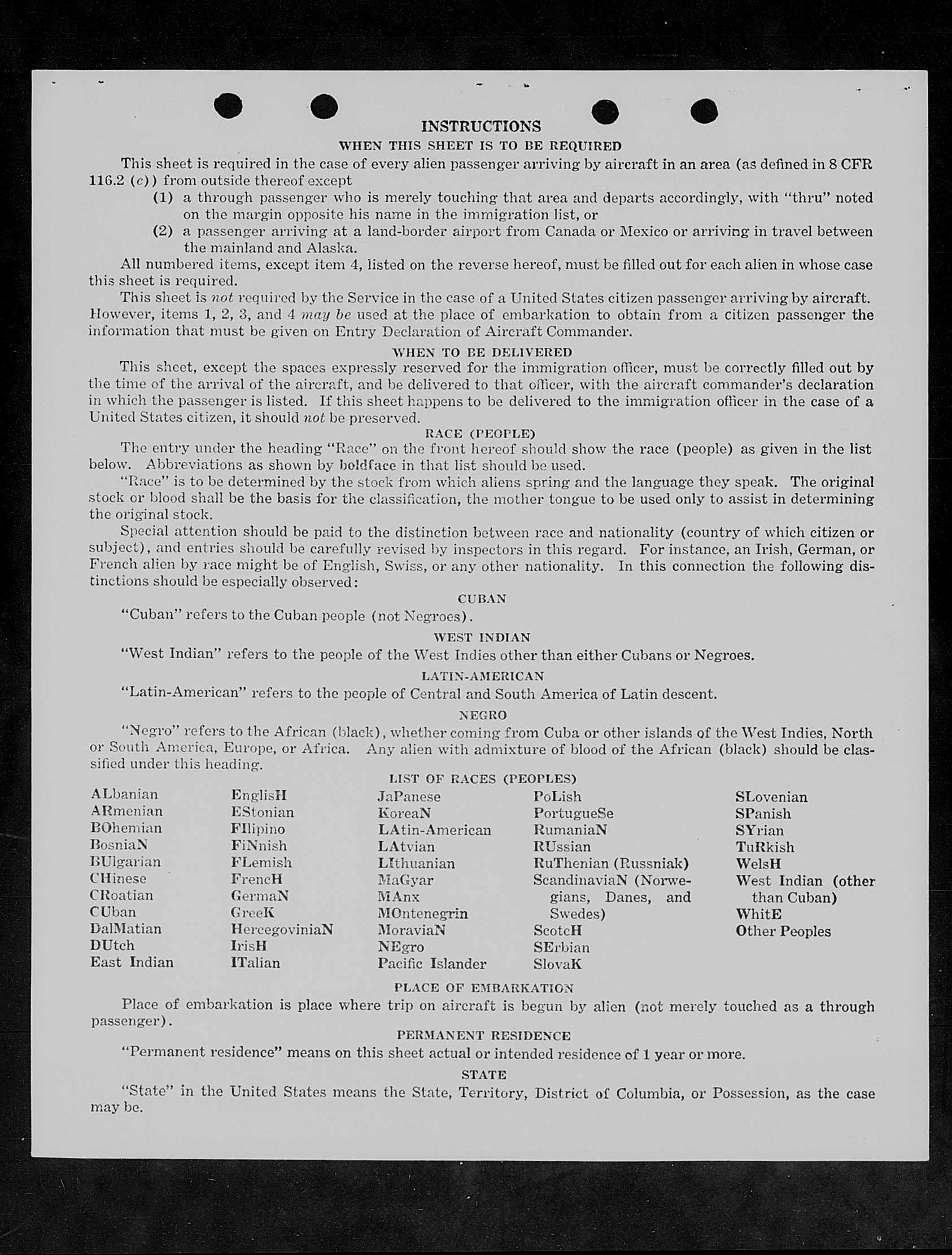 INSTRUCTIONS

WHEN THIS SHEET IS TO BE REQUIRED

This sheet is required in the case of every alien passenger arriving by aircraft in an area (as defined in 8 CFR 116.2 (c)) from outside thereof except

(1) a through passenger who is merely touching that area and departs accordingly, with "thru" noted on the margin opposite his name in the immigration list, or

(2) a passenger arriving at a land-border airport from Canada or Mexico or arriving in travel between the mainland and Alaska.

All numbered items, except item 4, listed on the reverse hereof, must be filled out for each alien in whose case this sheet is required.

This sheet is not required by the Service in the case of a United States citizen passenger arriving by aircraft. However, items 1, 2, 3, and 4 may be used at the place of embarkation to obtain from a citizen passenger the information that must be given on Entry Declaration of Aircraft Commander.

WHEN TO BE DELIVERED

This sheet, except the spaces expressly reserved for the immigration officer, must be correctly filled out by the time of the arrival of the aircraft, and be delivered to that officer, with the aircraft commander's declaration in which the passenger is listed. If this sheet happens to be delivered to the immigration officer in the case of a United States citizen, it should not be preserved.

RACE (PEOPLE)

The entry under the heading "Race" on the front hereof should show the race (people) as given in the list below. Abbreviations as shown by boldface in that list should be used.

"Race" is to be determined by the stock from which aliens spring and the language they speak. The original stock or blood shall be the basis for the classification, the mother tongue to be used only to assist in determining the original stock.

Special attention should be paid to the distinction between race and nationality (country of which citizen or subject), and entries should be carefully revised by inspectors in this regard. For instance, an Irish, German, or French alien by race might be of English, Swiss, or any other nationality. In this connection the following distinctions should be especially observed:

CUBAN

"Cuban" refers to the Cuban people (not Negroes).

WEST INDIAN

"West Indian" refers to the people of the West Indies other than either Cubans or Negroes.

LATIN-AMERICAN

"Latin-American" refers to the people of Central and South America of Latin descent.

NEGRO

"Negro" refers to the African (black), whether coming from Cuba or other islands of the West Indies, North or South America, Europe, or Africa. Any alien with admixture of blood of the African (black) should be classified under this heading.

LIST OF RACES (PEOPLES)

ALbanian
ARmenian
BOhemian
BosniaN
BUlgarian
CHinese
CRoatian
CUban
DalMatian
DUtch
East Indian

EnglisH
EStonian
FIlipino
FiNnish
FLemish
FrencH
GermaN
GreeK
HercegoviniaN
IrisH
ITalian

JaPanese
KoreaN
LAtin-American
LAtvian
LIthuanian
MaGyar
MAnx
MOntenegrin
MoraviaN
NEgro
Pacific Islander

PoLish
PortugueSe
RumaniaN
RUssian
RuThenian (Russniak)
ScandinaviaN (Norwegians, Danes, and Swedes)
ScotcH
SErbian
SlovaK

SLovenian
SPanish
SYrian
TuRkish
WelsH
West Indian (other than Cuban)
WhitE
Other Peoples

PLACE OF EMBARKATION

Place of embarkation is place where trip on aircraft is begun by alien (not merely touched as a through passenger).

PERMANENT RESIDENCE

"Permanent residence" means on this sheet actual or intended residence of 1 year or more.

STATE

"State" in the United States means the State, Territory, District of Columbia, or Possession, as the case may be.